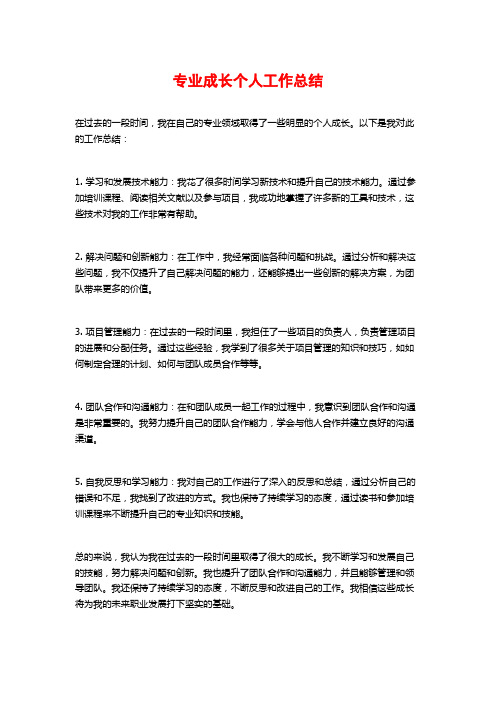 专业成长个人工作总结

在过去的一段时间，我在自己的专业领域取得了一些明显的个人成长。以下是我对此的工作总结：

1. 学习和发展技术能力：我花了很多时间学习新技术和提升自己的技术能力。通过参加培训课程、阅读相关文献以及参与项目，我成功地掌握了许多新的工具和技术，这些技术对我的工作非常有帮助。

2. 解决问题和创新能力：在工作中，我经常面临各种问题和挑战。通过分析和解决这些问题，我不仅提升了自己解决问题的能力，还能够提出一些创新的解决方案，为团队带来更多的价值。

3. 项目管理能力：在过去的一段时间里，我担任了一些项目的负责人，负责管理项目的进展和分配任务。通过这些经验，我学到了很多关于项目管理的知识和技巧，如如何制定合理的计划、如何与团队成员合作等等。

4. 团队合作和沟通能力：在和团队成员一起工作的过程中，我意识到团队合作和沟通是非常重要的。我努力提升自己的团队合作能力，学会与他人合作并建立良好的沟通渠道。

5. 自我反思和学习能力：我对自己的工作进行了深入的反思和总结，通过分析自己的错误和不足，我找到了改进的方式。我也保持了持续学习的态度，通过读书和参加培训课程来不断提升自己的专业知识和技能。

总的来说，我认为我在过去的一段时间里取得了很大的成长。我不断学习和发展自己的技能，努力解决问题和创新。我也提升了团队合作和沟通能力，并且能够管理和领导团队。我还保持了持续学习的态度，不断反思和改进自己的工作。我相信这些成长将为我的未来职业发展打下坚实的基础。